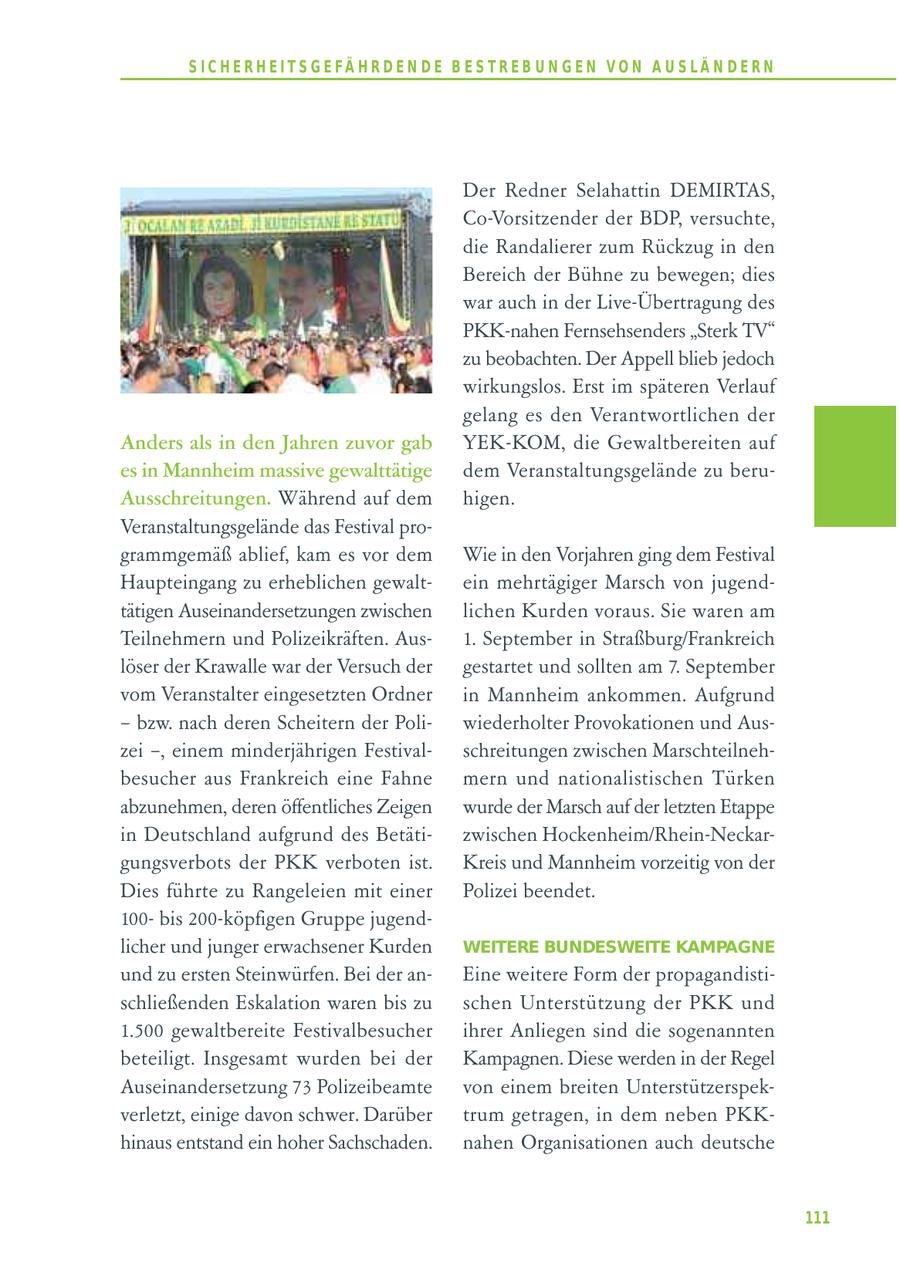 SICHERHEITSGEFÄHRDENDE BESTREBUNGEN VON AUSLÄNDERN

JI OCALAN RE AZADÎ, JI KURDISTANE RE STATU

Anders als in den Jahren zuvor gab es in Mannheim massive gewalttätige Ausschreitungen. Während auf dem Veranstaltungsgelände das Festival programmgemäß ablief, kam es vor dem Haupteingang zu erheblichen gewalttätigen Auseinandersetzungen zwischen Teilnehmern und Polizeikräften. Auslöser der Krawalle war der Versuch der vom Veranstalter eingesetzten Ordner – bzw. nach deren Scheitern der Polizei –, einem minderjährigen Festivalbesucher aus Frankreich eine Fahne abzunehmen, deren öffentliches Zeigen in Deutschland aufgrund des Betätigungsverbots der PKK verboten ist. Dies führte zu Rangeleien mit einer 100- bis 200-köpfigen Gruppe jugendlicher und junger erwachsener Kurden und zu ersten Steinwürfen. Bei der anschließenden Eskalation waren bis zu 1.500 gewaltbereite Festivalbesucher beteiligt. Insgesamt wurden bei der Auseinandersetzung 73 Polizeibeamte verletzt, einige davon schwer. Darüber hinaus entstand ein hoher Sachschaden.

Der Redner Selahattin DEMIRTAS, Co-Vorsitzender der BDP, versuchte, die Randalierer zum Rückzug in den Bereich der Bühne zu bewegen; dies war auch in der Live-Übertragung des PKK-nahen Fernsehsenders „Sterk TV“ zu beobachten. Der Appell blieb jedoch wirkungslos. Erst im späteren Verlauf gelang es den Verantwortlichen der YEK-KOM, die Gewaltbereiten auf dem Veranstaltungsgelände zu beruhigen.

Wie in den Vorjahren ging dem Festival ein mehrtägiger Marsch von jugendlichen Kurden voraus. Sie waren am 1. September in Straßburg/Frankreich gestartet und sollten am 7. September in Mannheim ankommen. Aufgrund wiederholter Provokationen und Ausschreitungen zwischen Marschteilnehmern und nationalistischen Türken wurde der Marsch auf der letzten Etappe zwischen Hockenheim/Rhein-Neckar-Kreis und Mannheim vorzeitig von der Polizei beendet.

WEITERE BUNDESWEITE KAMPAGNE
Eine weitere Form der propagandistischen Unterstützung der PKK und ihrer Anliegen sind die sogenannten Kampagnen. Diese werden in der Regel von einem breiten Unterstützerspektrum getragen, in dem neben PKK-nahen Organisationen auch deutsche

111